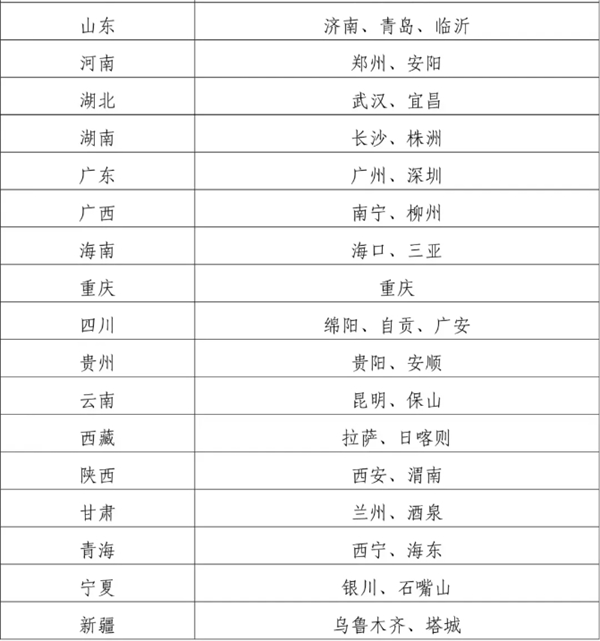 | 山东 | 济南、青岛、临沂 |
|---|---|
| 河南 | 郑州、安阳 |
| 湖北 | 武汉、宜昌 |
| 湖南 | 长沙、株洲 |
| 广东 | 广州、深圳 |
| 广西 | 南宁、柳州 |
| 海南 | 海口、三亚 |
| 重庆 | 重庆 |
| 四川 | 绵阳、自贡、广安 |
| 贵州 | 贵阳、安顺 |
| 云南 | 昆明、保山 |
| 西藏 | 拉萨、日喀则 |
| 陕西 | 西安、渭南 |
| 甘肃 | 兰州、酒泉 |
| 青海 | 西宁、海东 |
| 宁夏 | 银川、石嘴山 |
| 新疆 | 乌鲁木齐、塔城 |